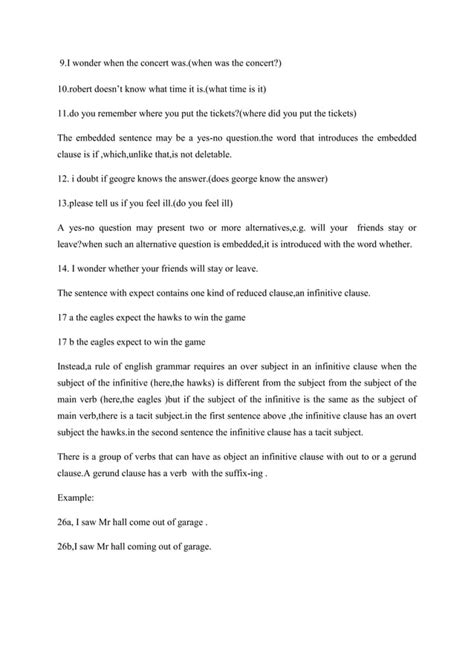 9.I wonder when the concert was.(when was the concert?)

10.robert doesn't know what time it is.(what time is it)

11.do you remember where you put the tickets?(where did you put the tickets)

The embedded sentence may be a yes-no question.the word that introduces the embedded clause is if ,which,unlike that,is not deletable.

12. i doubt if geogre knows the answer.(does george know the answer)

13.please tell us if you feel ill.(do you feel ill)

A yes-no question may present two or more alternatives,e.g. will your friends stay or leave?when such an alternative question is embedded,it is introduced with the word whether.

14. I wonder whether your friends will stay or leave.

The sentence with expect contains one kind of reduced clause,an infinitive clause.

17 a the eagles expect the hawks to win the game

17 b the eagles expect to win the game

Instead,a rule of english grammar requires an over subject in an infinitive clause when the subject of the infinitive (here,the hawks) is different from the subject from the subject of the main verb (here,the eagles )but if the subject of the infinitive is the same as the subject of main verb,there is a tacit subject.in the first sentence above ,the infinitive clause has an overt subject the hawks.in the second sentence the infinitive clause has a tacit subject.

There is a group of verbs that can have as object an infinitive clause with out to or a gerund clause.A gerund clause has a verb with the suffix-ing .

Example:

26a, I saw Mr hall come out of garage .

26b,I saw Mr hall coming out of garage.